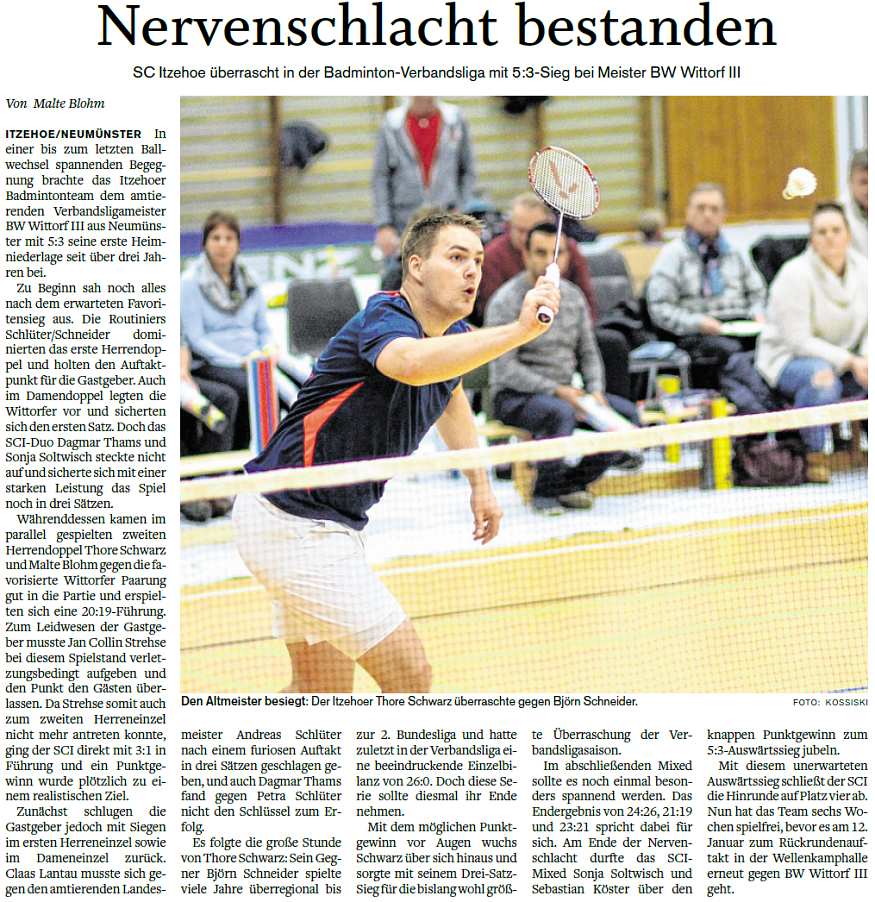 Nervenschlacht bestanden

SC Itzehoe überrascht in der Badminton-Verbandsliga mit 5:3-Sieg bei Meister BW Wittorf III

Von Malte Blohm

ITZEHOE/NEUMÜNSTER In einer bis zum letzten Ballwechsel spannenden Begegnung brachte das Itzehoer Badmintonteam dem amtierenden Verbandsligameister BW Wittorf III aus Neumünster mit 5:3 seine erste Heimniederlage seit über drei Jahren bei.

Zu Beginn sah noch alles nach dem erwarteten Favoritensieg aus. Die Routiniers Schlüter/Schneider dominierten das erste Herrendoppel und holten den Auftaktpunkt für die Gastgeber. Auch im Damendoppel legten die Wittorfer vor und sicherten sich den ersten Satz. Doch das SCI-Duo Dagmar Thams und Sonja Soltwisch steckte nicht auf und sicherte sich mit einer starken Leistung das Spiel noch in drei Sätzen.

Währenddessen kamen im parallel gespielten zweiten Herrendoppel Thore Schwarz und Malte Blohm gegen die favorisierte Wittorfer Paarung gut in die Partie und erspielten sich eine 20:19-Führung. Zum Leidwesen der Gastgeber musste Jan Collin Strehse bei diesem Spielstand verletzungsbedingt aufgeben und den Punkt den Gästen überlassen. Da Strehse somit auch zum zweiten Herreneinzel nicht mehr antreten konnte, ging der SCI direkt mit 3:1 in Führung und ein Punktgewinn wurde plötzlich zu einem realistischen Ziel.

Zunächst schlugen die Gastgeber jedoch mit Siegen im ersten Herreneinzel sowie im Dameneinzel zurück. Claas Lantau musste sich gegen den amtierenden Landesmeister Andreas Schlüter nach einem furiosen Auftakt in drei Sätzen geschlagen geben, und auch Dagmar Thams fand gegen Petra Schlüter nicht den Schlüssel zum Erfolg.

Es folgte die große Stunde von Thore Schwarz: Sein Gegner Björn Schneider spielte viele Jahre überregional bis zur 2. Bundesliga und hatte zuletzt in der Verbandsliga eine beeindruckende Einzelbilanz von 26:0. Doch diese Serie sollte diesmal ihr Ende nehmen.

Mit dem möglichen Punktgewinn vor Augen wuchs Schwarz über sich hinaus und sorgte mit seinem Drei-Satz-Sieg für die bislang wohl größte Überraschung der Verbandsligasaison.

Im abschließenden Mixed sollte es noch einmal besonders spannend werden. Das Endergebnis von 24:26, 21:19 und 23:21 spricht dabei für sich. Am Ende der Nervenschlacht durfte das SCI-Mixed Sonja Soltwisch und Sebastian Köster über den knappen Punktgewinn zum 5:3-Auswärtssieg jubeln.

Mit diesem unerwarteten Auswärtssieg schließt der SCI die Hinrunde auf Platz vier ab. Nun hat das Team sechs Wochen spielfrei, bevor es am 12. Januar zum Rückrundenauftakt in der Wellenkamphalle erneut gegen BW Wittorf III geht.

Den Altmeister besiegt: Der Itzehoer Thore Schwarz überraschte gegen Björn Schneider. FOTO: KOSSISKI